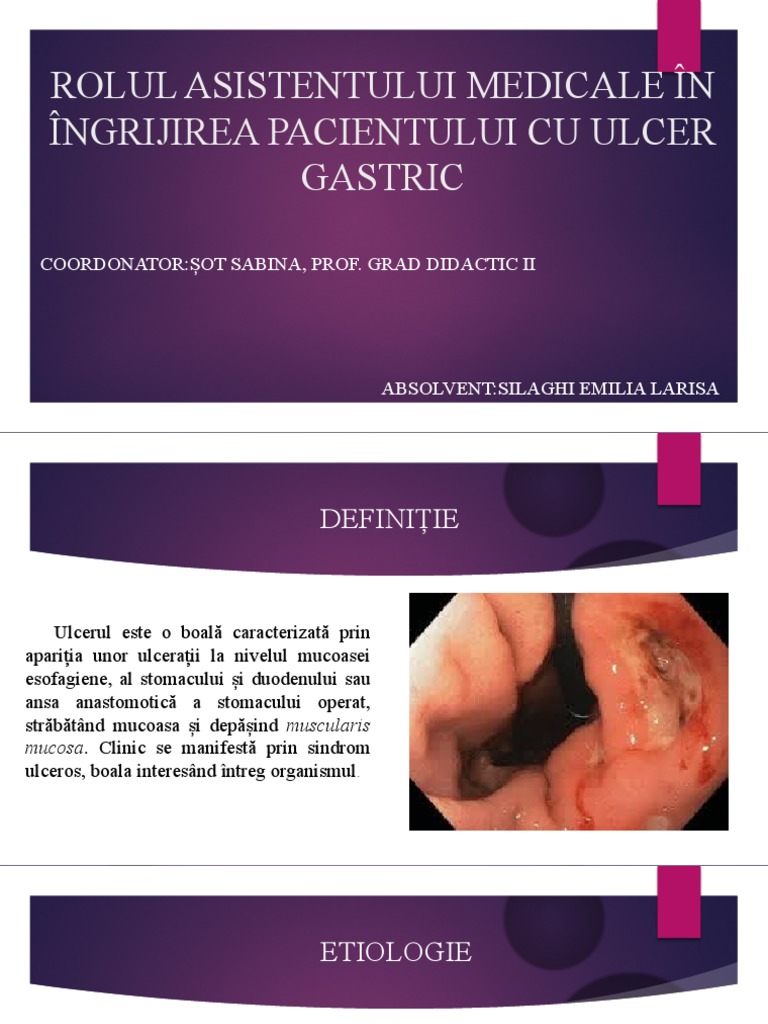 ROLUL ASISTENTULUI MEDICALE ÎN ÎNGRIJIREA PACIENTULUI CU ULCER GASTRIC

COORDONATOR:ȘOT SABINA, PROF. GRAD DIDACTIC II

ABSOLVENT:SILAGHI EMILIA LARISA

DEFINIȚIE

Ulcerul este o boală caracterizată prin apariția unor ulcerații la nivelul mucoasei esofagiene, al stomacului și duodenului sau ansa anastomotică a stomacului operat, străbătând mucoasa și depășind muscularis mucosa. Clinic se manifestă prin sindrom ulceros, boala interesând întreg organismul.

ETIOLOGIE